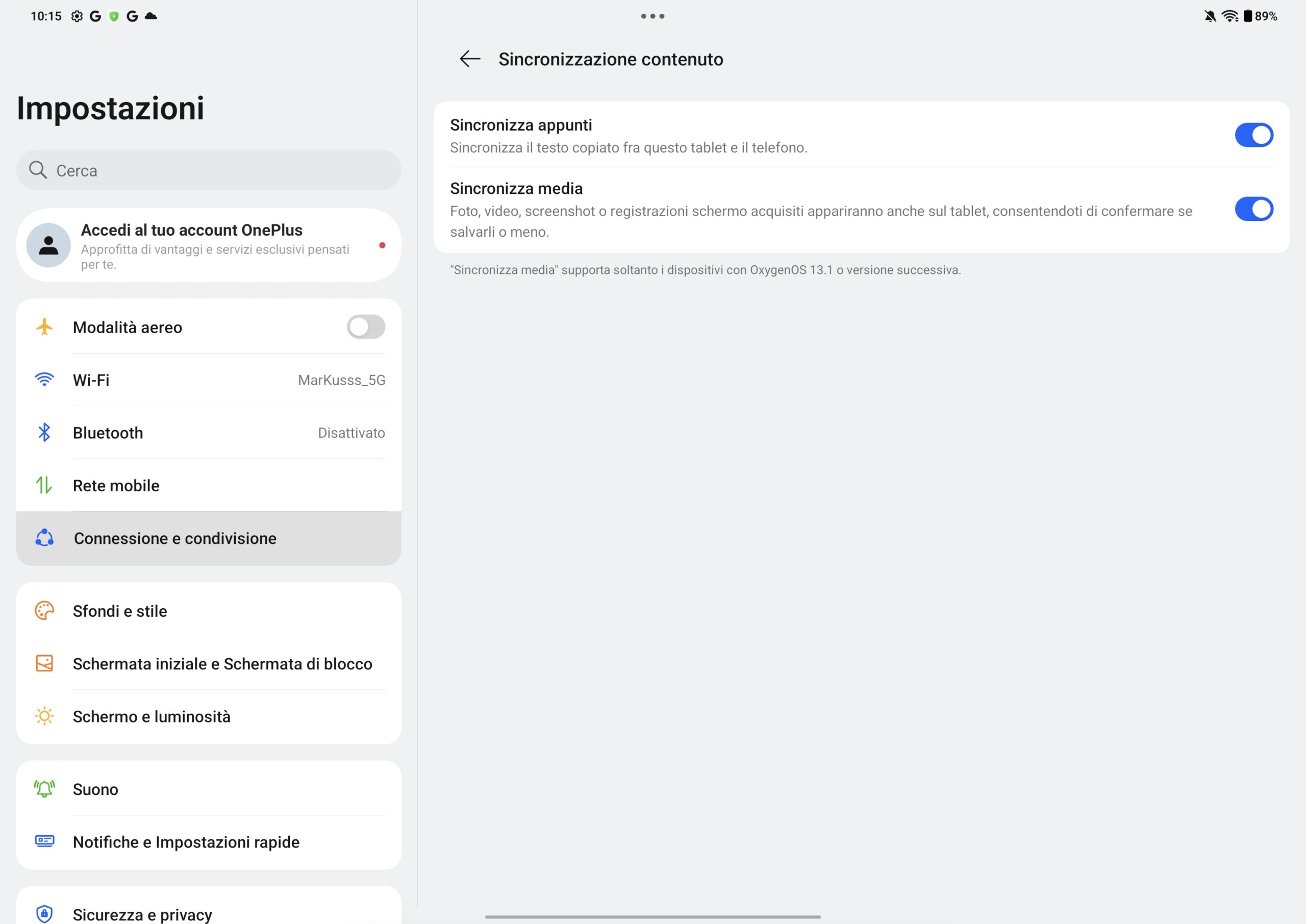 10:15 G G

89%

Impostazioni

Cerca

Accedi al tuo account OnePlus
Approfitta di vantaggi e servizi esclusivi pensati per te.

Modalità aereo

Wi-Fi MarKusss_5G

Bluetooth Disattivato

Rete mobile

Connessione e condivisione

Sfondi e stile

Schermata iniziale e Schermata di blocco

Schermo e luminosità

Suono

Notifiche e Impostazioni rapide

Sicurezza e privacy

Sincronizzazione contenuto

Sincronizza appunti
Sincronizza il testo copiato fra questo tablet e il telefono.

Sincronizza media
Foto, video, screenshot o registrazioni schermo acquisiti appariranno anche sul tablet, consentendoti di confermare se salvarli o meno.

"Sincronizza media" supporta soltanto i dispositivi con OxygenOS 13.1 o versione successiva.